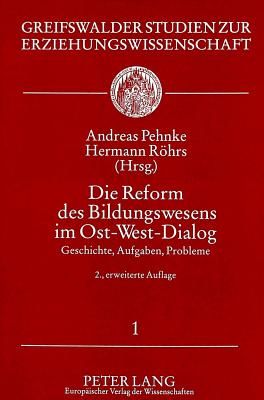 GREIFSWALDER STUDIEN ZUR ERZIEHUNGSWISSENSCHAFT

Andreas Pehnke
Hermann Röhrs
(Hrsg.)

Die Reform des Bildungswesens im Ost-West-Dialog
Geschichte, Aufgaben, Probleme

2., erweiterte Auflage

1

PETER LANG
Europäischer Verlag der Wissenschaften